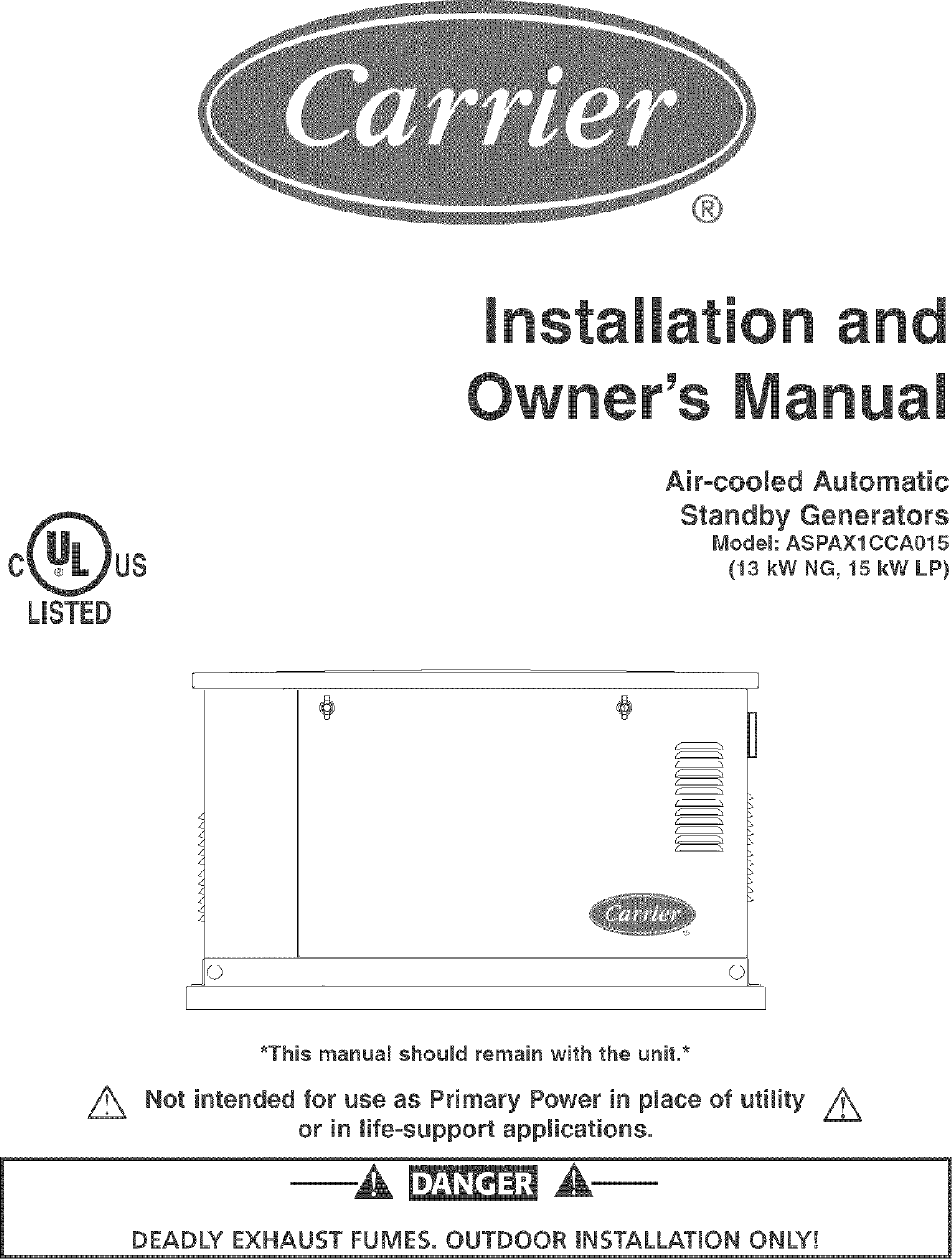 Carrier
®

Installation and
Owner's Manual

Air-cooled Automatic
Standby Generators
Model: ASPAX1CCA015
(13 kW NG, 15 kW LP)

C UL US
LISTED

Carrier

*This manual should remain with the unit.*

Not intended for use as Primary Power in place of utility or in life-support applications.

DANGER

DEADLY EXHAUST FUMES. OUTDOOR INSTALLATION ONLY!